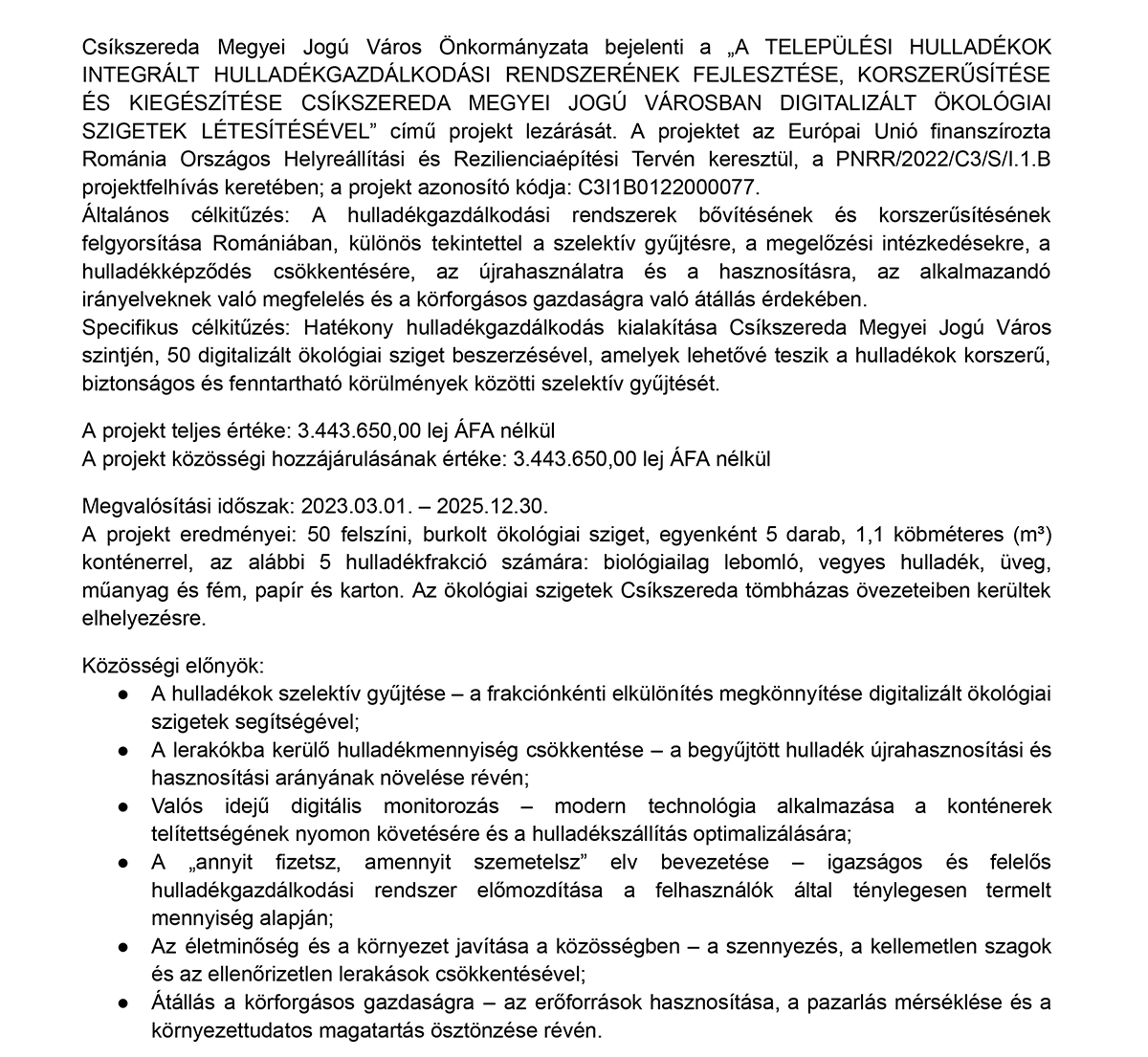 Csíkszereda Megyei Jogú Város Önkormányzata bejelenti a „A TELEPÜLÉSI HULLADÉKOK INTEGRÁLT HULLADÉKGAZDÁLKODÁSI RENDSZERÉNEK FEJLESZTÉSE, KORSZERŰSÍTÉSE ÉS KIEGÉSZÍTÉSE CSÍKSZEREDA MEGYEI JOGÚ VÁROSBAN DIGITALIZÁLT ÖKOLÓGIAI SZIGETEK LÉTESÍTÉSÉVEL” című projekt lezárását. A projektet az Európai Unió finanszírozta Románia Országos Helyreállítási és Rezilienciaépítési Tervén keresztül, a PNRR/2022/C3/S/I.1.B projektfelhívás keretében; a projekt azonosító kódja: C3I1B0122000077.
Általános célkitűzés: A hulladékgazdálkodási rendszerek bővítésének és korszerűsítésének felgyorsítása Romániában, különös tekintettel a szelektív gyűjtésre, a megelőzési intézkedésekre, a hulladékképződés csökkentésére, az újrahasználatra és a hasznosításra, az alkalmazandó irányelveknek való megfelelés és a körforgásos gazdaságra való átállás érdekében.
Specifikus célkitűzés: Hatékony hulladékgazdálkodás kialakítása Csíkszereda Megyei Jogú Város szintjén, 50 digitalizált ökológiai sziget beszerzésével, amelyek lehetővé teszik a hulladékok korszerű, biztonságos és fenntartható körülmények közötti szelektív gyűjtését.

A projekt teljes értéke: 3.443.650,00 lej ÁFA nélkül
A projekt közösségi hozzájárulásának értéke: 3.443.650,00 lej ÁFA nélkül

Megvalósítási időszak: 2023.03.01. – 2025.12.30.
A projekt eredményei: 50 felszíni, burkolt ökológiai sziget, egyenként 5 darab, 1,1 köbméteres (m³) konténerrel, az alábbi 5 hulladékfrakció számára: biológiailag lebomló, vegyes hulladék, üveg, műanyag és fém, papír és karton. Az ökológiai szigetek Csíkszereda tömbházas övezeteiben kerültek elhelyezésre.

Közösségi előnyök:
● A hulladékok szelektív gyűjtése – a frakciónkénti elkülönítés megkönnyítése digitalizált ökológiai szigetek segítségével;
● A lerakókba kerülő hulladékmennyiség csökkentése – a begyűjtött hulladék újrahasznosítási és hasznosítási arányának növelése révén;
● Valós idejű digitális monitorozás – modern technológia alkalmazása a konténerek telítettségének nyomon követésére és a hulladékszállítás optimalizálására;
● A „annyit fizetsz, amennyit szemetelsz” elv bevezetése – igazságos és felelős hulladékgazdálkodási rendszer előmozdítása a felhasználók által ténylegesen termelt mennyiség alapján;
● Az életminőség és a környezet javítása a közösségben – a szennyezés, a kellemetlen szagok és az ellenőrizetlen lerakások csökkentésével;
● Átállás a körforgásos gazdaságra – az erőforrások hasznosítása, a pazarlás mérséklése és a környezettudatos magatartás ösztönzése révén.